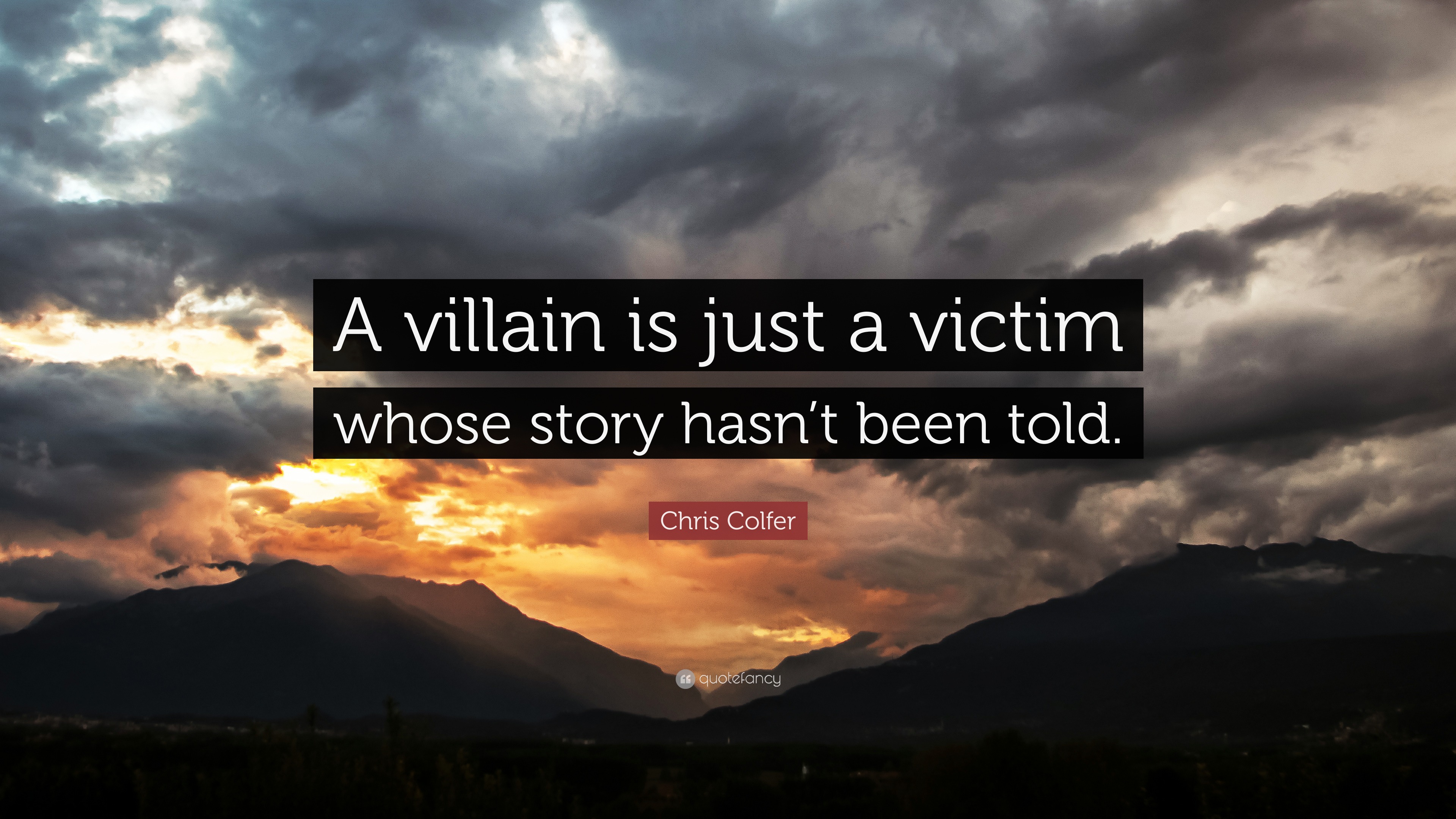 A villain is just a victim whose story hasn’t been told.

Chris Colfer

quotefancy